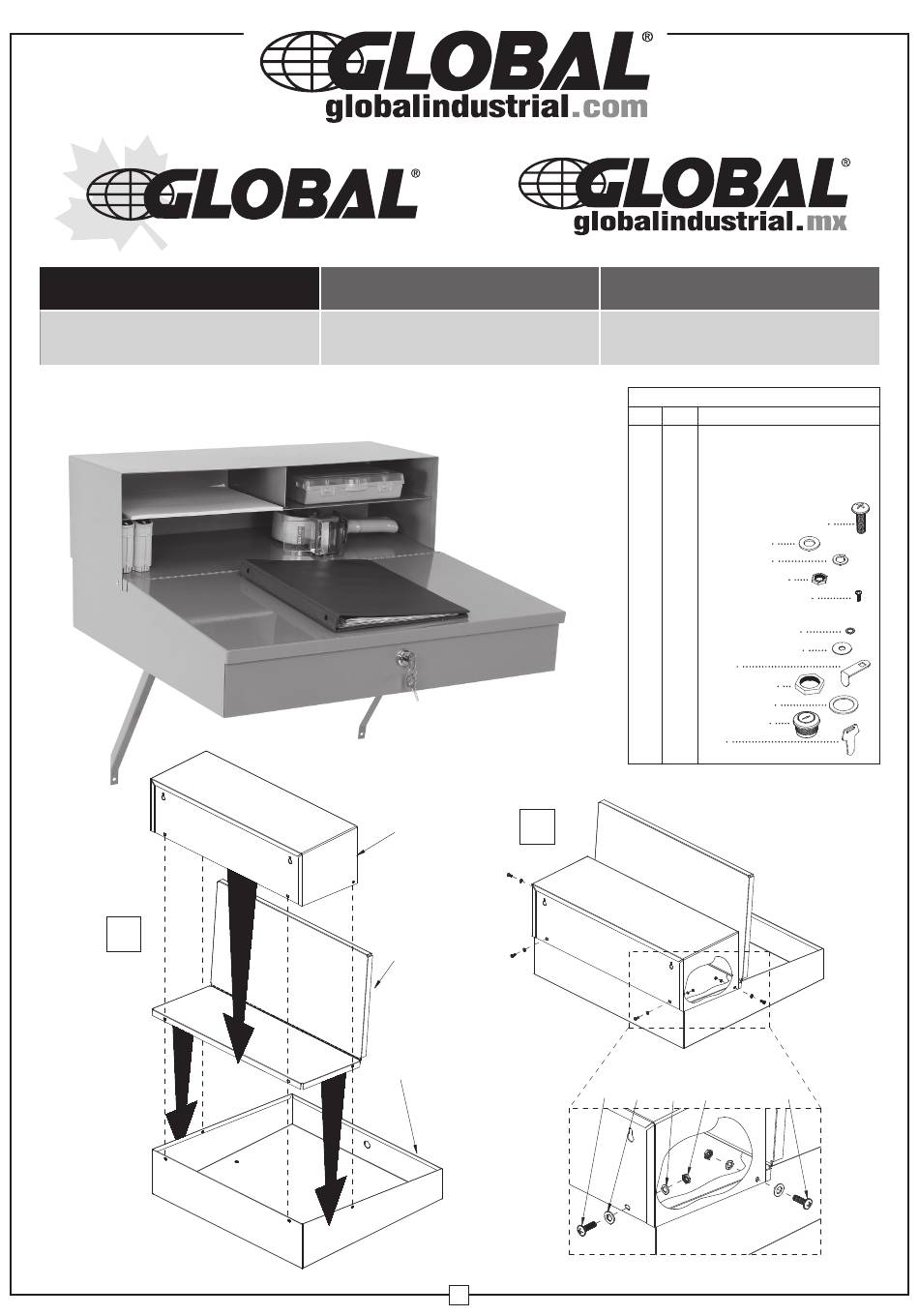 GLOBAL®
globalindustrial.com

GLOBAL®

GLOBAL®
globalindustrial.mx